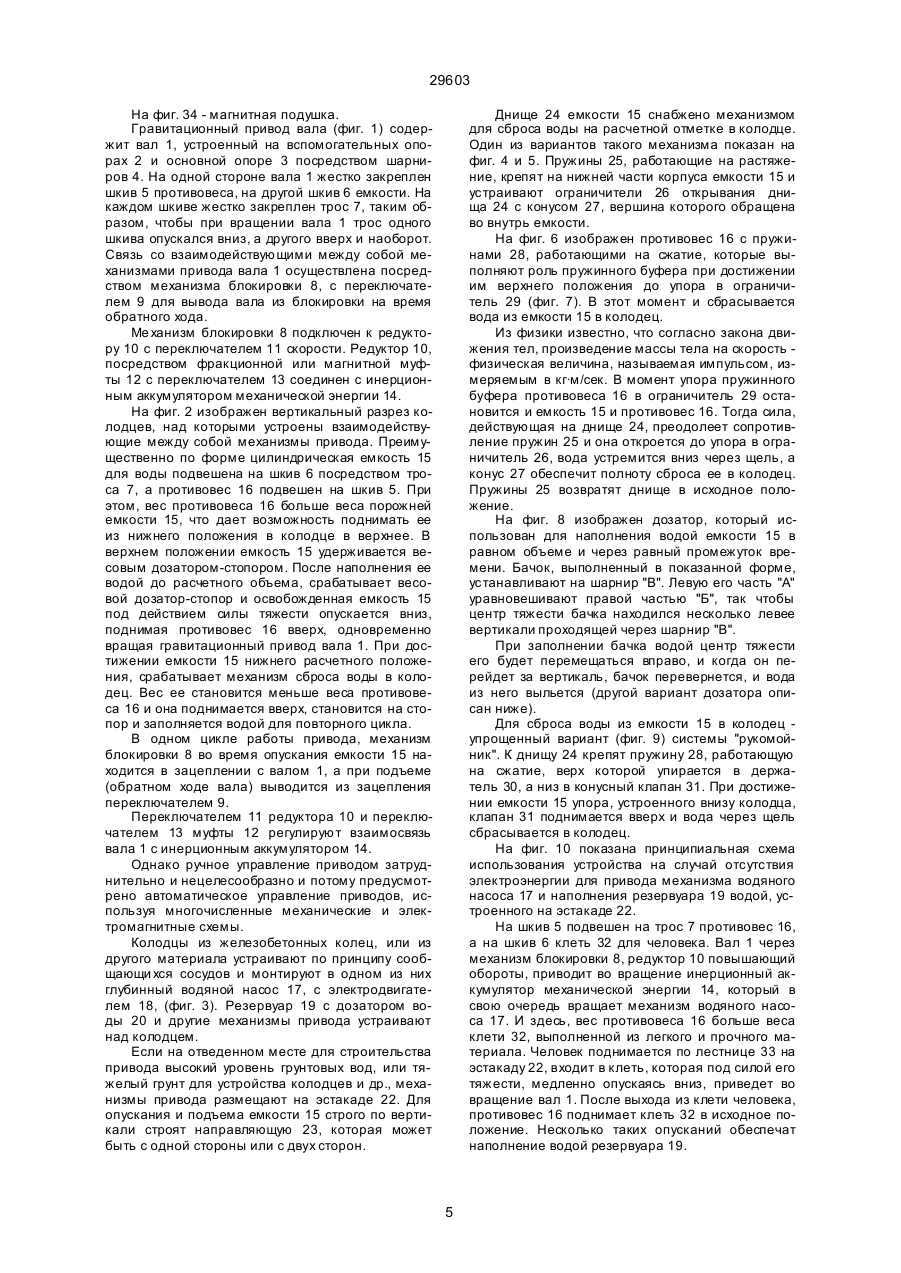 29603

На фиг. 34 - магнитная подушка.

Гравитационный привод вала (фиг. 1) содержит вал 1, устроенный на вспомогательных опорах 2 и основной опоре 3 посредством шарниров 4. На одной стороне вала 1 жестко закреплен шкив 5 противовеса, на другой шкив 6 емкости. На каждом шкиве жестко закреплен трос 7, таким образом, чтобы при вращении вала 1 трос одного шкива опускался вниз, а другого вверх и наоборот. Связь со взаимодействующими между собой механизмами привода вала 1 осуществлена посредством механизма блокировки 8, с переключателем 9 для вывода вала из блокировки на время обратного хода.

Механизм блокировки 8 подключен к редуктору 10 с переключателем 11 скорости. Редуктор 10, посредством фракционной или магнитной муфты 12 с переключателем 13 соединен с инерционным аккумулятором механической энергии 14.

На фиг. 2 изображен вертикальный разрез колодцев, над которыми устроены взаимодействующие между собой механизмы привода. Преимущественно по форме цилиндрическая емкость 15 для воды подвешена на шкив 6 посредством троса 7, а противовес 16 подвешен на шкив 5. При этом, вес противовеса 16 больше веса порожней емкости 15, что дает возможность поднимать ее из нижнего положения в колодце в верхнее. В верхнем положении емкость 15 удерживается весовым дозатором-стопором. После наполнения ее водой до расчетного объема, срабатывает весовой дозатор-стопор и освобожденная емкость 15 под действием силы тяжести опускается вниз, поднимая противовес 16 вверх, одновременно вращая гравитационный привод вала 1. При достижении емкости 15 нижнего расчетного положения, срабатывает механизм сброса воды в колодец. Вес ее становится меньше веса противовеса 16 и она поднимается вверх, становится на стопор и заполняется водой для повторного цикла.

В одном цикле работы привода, механизм блокировки 8 во время опускания емкости 15 находится в зацеплении с валом 1, а при подъеме (обратном ходе вала) выводится из зацепления переключателем 9.

Переключателем 11 редуктора 10 и переключателем 13 муфты 12 регулируют взаимосвязь вала 1 с инерционным аккумулятором 14.

Однако ручное управление приводом затруднительно и нецелесообразно и потому предусмотрено автоматическое управление приводов, используя многочисленные механические и электромагнитные схемы.

Колодцы из железобетонных колец, или из другого материала устраивают по принципу сообщающихся сосудов и монтируют в одном из них глубинный водяной насос 17, с электродвигателем 18, (фиг. 3). Резервуар 19 с дозатором воды 20 и другие механизмы привода устраивают над колодцем.

Если на отведенном месте для строительства привода высокий уровень грунтовых вод, или тяжелый грунт для устройства колодцев и др., механизмы привода размещают на эстакаде 22. Для опускания и подъема емкости 15 строго по вертикали строят направляющую 23, которая может быть с одной стороны или с двух сторон.

Днище 24 емкости 15 снабжено механизмом для сброса воды на расчетной отметке в колодце. Один из вариантов такого механизма показан на фиг. 4 и 5. Пружины 25, работающие на растяжение, крепят на нижней части корпуса емкости 15 и устраивают ограничители 26 открывания днища 24 с конусом 27, вершина которого обращена во внутрь емкости.

На фиг. 6 изображен противовес 16 с пружинами 28, работающими на сжатие, которые выполняют роль пружинного буфера при достижении им верхнего положения до упора в ограничитель 29 (фиг. 7). В этот момент и сбрасывается вода из емкости 15 в колодец.

Из физики известно, что согласно закона движения тел, произведение массы тела на скорость - физическая величина, называемая импульсом, измеряемым в кг·м/сек. В момент упора пружинного буфера противовеса 16 в ограничитель 29 остановится и емкость 15 и противовес 16. Тогда сила, действующая на днище 24, преодолеет сопротивление пружин 25 и она откроется до упора в ограничитель 26, вода устремится вниз через щель, а конус 27 обеспечит полноту сброса ее в колодец. Пружины 25 возвратят днище в исходное положение.

На фиг. 8 изображен дозатор, который использован для наполнения водой емкости 15 в равном объеме и через равный промежуток времени. Бачок, выполненный в показанной форме, устанавливают на шарнир "В". Левую его часть "А" уравновешивают правой частью "Б", так чтобы центр тяжести бачка находился несколько левее вертикали проходящей через шарнир "В".

При заполнении бачка водой центр тяжести его будет перемещаться вправо, и когда он перейдет за вертикаль, бачок перевернется, и вода из него выльется (другой вариант дозатора описан ниже).

Для сброса воды из емкости 15 в колодец - упрощенный вариант (фиг. 9) системы "рукомойник". К днищу 24 крепят пружину 28, работающую на сжатие, верх которой упирается в держатель 30, а низ в конусный клапан 31. При достижении емкости 15 упора, устроенного внизу колодца, клапан 31 поднимается вверх и вода через щель сбрасывается в колодец.

На фиг. 10 показана принципиальная схема использования устройства на случай отсутствия электроэнергии для привода механизма водяного насоса 17 и наполнения резервуара 19 водой, устроенного на эстакаде 22.

На шкив 5 подвешен на трос 7 противовес 16, а на шкив 6 клеть 32 для человека. Вал 1 через механизм блокировки 8, редуктор 10 повышающий обороты, приводит во вращение инерционный аккумулятор механической энергии 14, который в свою очередь вращает механизм водяного насоса 17. И здесь, вес противовеса 16 больше веса клети 32, выполненной из легкого и прочного материала. Человек поднимается по лестнице 33 на эстакаду 22, входит в клеть, которая под силой его тяжести, медленно опускаясь вниз, приведет во вращение вал 1. После выхода из клети человека, противовес 16 поднимает клеть 32 в исходное положение. Несколько таких опусканий обеспечат наполнение водой резервуара 19.

5